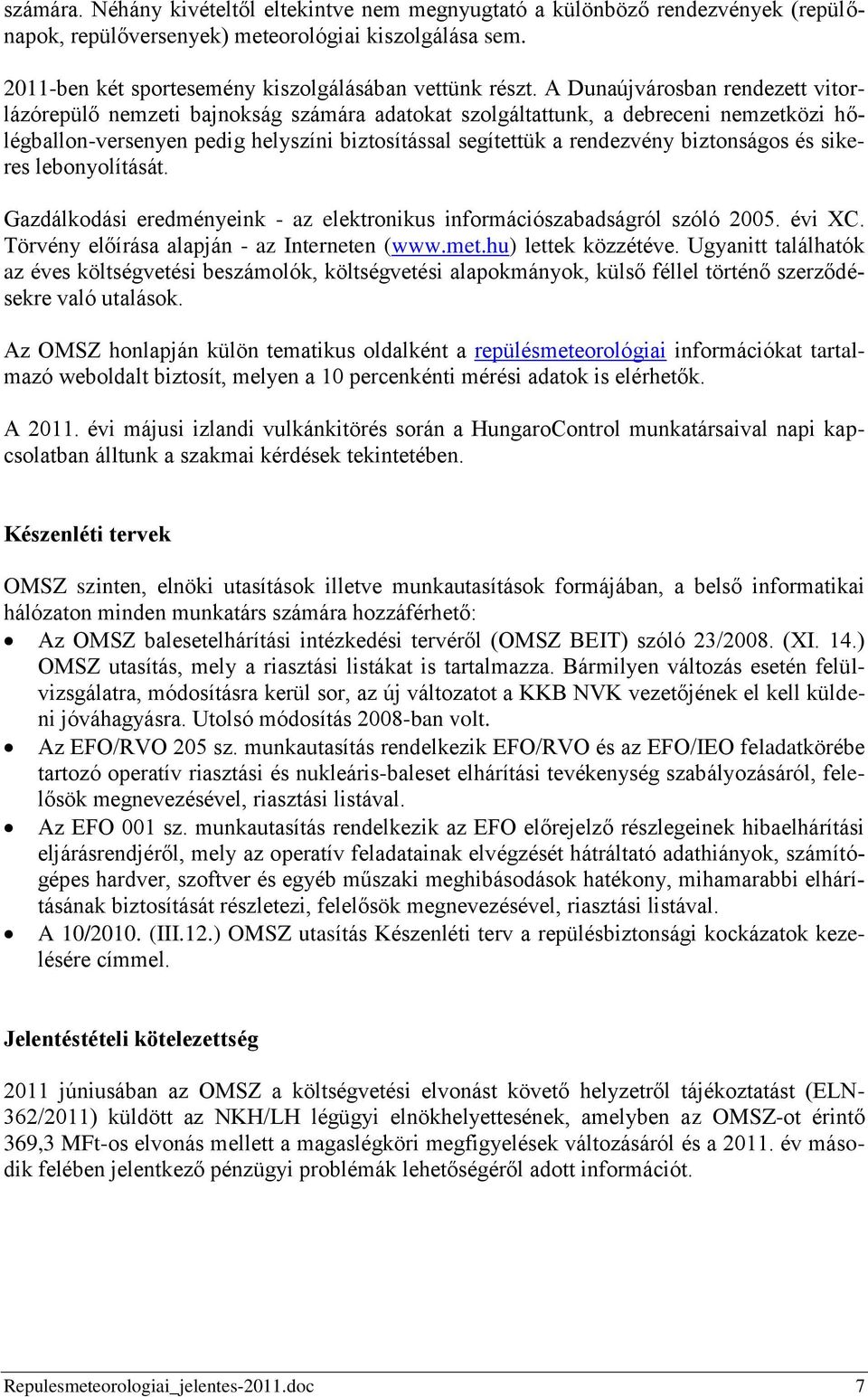 számára. Néhány kivételtől eltekintve nem megnyugtató a különböző rendezvények (repülőnapok, repülőversenyek) meteorológiai kiszolgálása sem.

2011-ben két sportesemény kiszolgálásában vettünk részt. A Dunaújvárosban rendezett vitorlázórepülő nemzeti bajnokság számára adatokat szolgáltattunk, a debreceni nemzetközi hőlégballon-versenyen pedig helyszíni biztosítással segítettük a rendezvény biztonságos és sikeres lebonyolítását.

Gazdálkodási eredményeink - az elektronikus információszabadságról szóló 2005. évi XC. Törvény előírása alapján - az Interneten (www.met.hu) lettek közzétéve. Ugyanitt találhatók az éves költségvetési beszámolók, költségvetési alapokmányok, külső féllel történő szerződésekre való utalások.

Az OMSZ honlapján külön tematikus oldalként a repülésmeteorológiai információkat tartalmazó weboldalt biztosít, melyen a 10 percenkénti mérési adatok is elérhetők.

A 2011. évi májusi izlandi vulkánkitörés során a HungaroControl munkatársaival napi kapcsolatban álltunk a szakmai kérdések tekintetében.

Készenléti tervek

OMSZ szinten, elnöki utasítások illetve munkautasítások formájában, a belső informatikai hálózaton minden munkatárs számára hozzáférhető:
• Az OMSZ balesetelhárítási intézkedési tervéről (OMSZ BEIT) szóló 23/2008. (XI. 14.) OMSZ utasítás, mely a riasztási listákat is tartalmazza. Bármilyen változás esetén felülvizsgálatra, módosításra kerül sor, az új változatot a KKB NVK vezetőjének el kell küldeni jóváhagyásra. Utolsó módosítás 2008-ban volt.
• Az EFO/RVO 205 sz. munkautasítás rendelkezik EFO/RVO és az EFO/IEO feladatkörébe tartozó operatív riasztási és nukleáris-baleset elhárítási tevékenység szabályozásáról, felelősök megnevezésével, riasztási listával.
• Az EFO 001 sz. munkautasítás rendelkezik az EFO előrejelző részlegeinek hibaelhárítási eljárásrendjéről, mely az operatív feladatainak elvégzését hátráltató adathiányok, számítógépes hardver, szoftver és egyéb műszaki meghibásodások hatékony, mihamarabbi elhárításának biztosítását részletezi, felelősök megnevezésével, riasztási listával.
• A 10/2010. (III.12.) OMSZ utasítás Készenléti terv a repülésbiztonsági kockázatok kezelésére címmel.

Jelentéstételi kötelezettség

2011 júniusában az OMSZ a költségvetési elvonást követő helyzetről tájékoztatást (ELN-362/2011) küldött az NKH/LH légügyi elnökhelyettesének, amelyben az OMSZ-ot érintő 369,3 MFt-os elvonás mellett a magaslégköri megfigyelések változásáról és a 2011. év második felében jelentkező pénzügyi problémák lehetőségéről adott információt.

Repulesmeteorologiai_jelentes-2011.doc 7